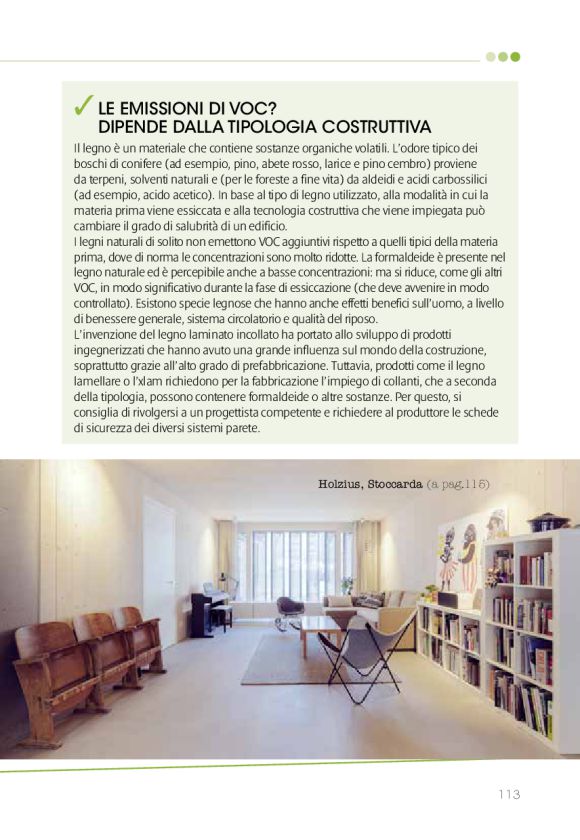 ✓ LE EMISSIONI DI VOC?
DIPENDE DALLA TIPOLOGIA COSTRUTTIVA

Il legno è un materiale che contiene sostanze organiche volatili. L'odore tipico dei boschi di conifere (ad esempio, pino, abete rosso, larice e pino cembro) proviene da terpeni, solventi naturali e (per le foreste a fine vita) da aldeidi e acidi carbossilici (ad esempio, acido acetico). In base al tipo di legno utilizzato, alla modalità in cui la materia prima viene essiccata e alla tecnologia costruttiva che viene impiegata può cambiare il grado di salubrità di un edificio.
I legni naturali di solito non emettono VOC aggiuntivi rispetto a quelli tipici della materia prima, dove di norma le concentrazioni sono molto ridotte. La formaldeide è presente nel legno naturale ed è percepibile anche a basse concentrazioni: ma si riduce, come gli altri VOC, in modo significativo durante la fase di essiccazione (che deve avvenire in modo controllato). Esistono specie legnose che hanno anche effetti benefici sull'uomo, a livello di benessere generale, sistema circolatorio e qualità del riposo.
L'invenzione del legno laminato incollato ha portato allo sviluppo di prodotti ingegnerizzati che hanno avuto una grande influenza sul mondo della costruzione, soprattutto grazie all'alto grado di prefabbricazione. Tuttavia, prodotti come il legno lamellare o l'xlam richiedono per la fabbricazione l'impiego di collanti, che a seconda della tipologia, possono contenere formaldeide o altre sostanze. Per questo, si consiglia di rivolgersi a un progettista competente e richiedere al produttore le schede di sicurezza dei diversi sistemi parete.

Holzius, Stoccarda (a pag.115)

113